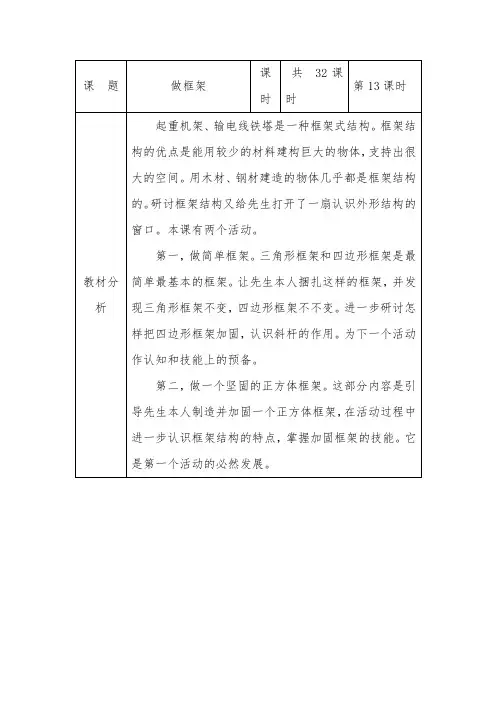 | 课　题 | 做框架 | 课时 | 共　32 课时 | 第 13 课时 |
|---|---|---|---|---|
| 教材分析 | 起重机架、输电线铁塔是一种框架式结构。框架结构的优点是能用较少的材料建构巨大的物体，支持出很大的空间。用木材、钢材建造的物体几乎都是框架结构的。研讨框架结构又给先生打开了一扇认识外形结构的窗口。本课有两个活动。<br><br>第一，做简单框架。三角形框架和四边形框架是最简单最基本的框架。让先生本人捆扎这样的框架，并发现三角形框架不变，四边形框架不不变。进一步研讨怎样把四边形框架加固，认识斜杆的作用。为下一个活动作认知和技能上的预备。<br><br>第二，做一个坚固的正方体框架。这部分内容是引导先生本人制造并加固一个正方体框架，在活动过程中进一步认识框架结构的特点，掌握加固框架的技能。它是第一个活动的必然发展。 | | | |